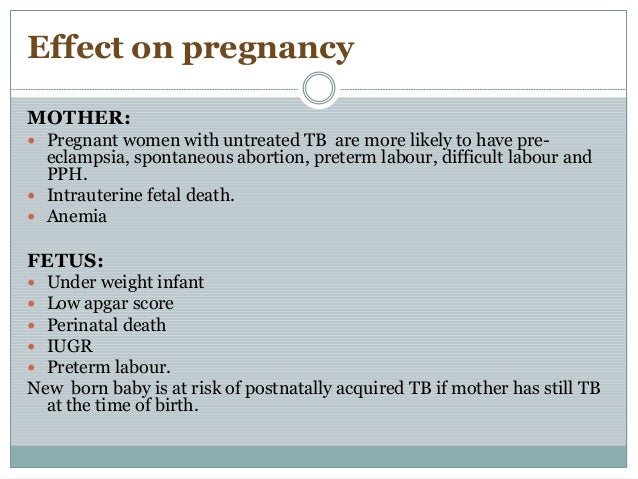 Effect on pregnancy

MOTHER:
• Pregnant women with untreated TB are more likely to have pre-eclampsia, spontaneous abortion, preterm labour, difficult labour and PPH.
• Intrauterine fetal death.
• Anemia

FETUS:
• Under weight infant
• Low apgar score
• Perinatal death
• IUGR
• Preterm labour.

New born baby is at risk of postnatally acquired TB if mother has still TB at the time of birth.